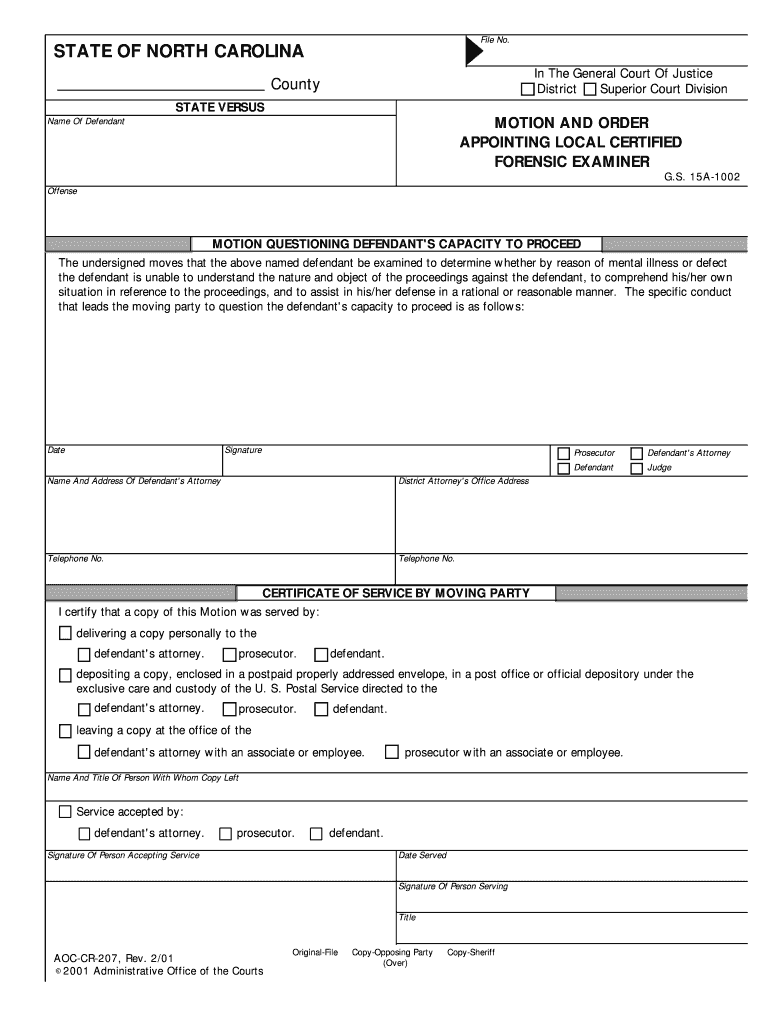 STATE OF NORTH CAROLINA

County

File No.

In The General Court Of Justice
☐ District ☐ Superior Court Division

STATE VERSUS

Name Of Defendant

MOTION AND ORDER
APPOINTING LOCAL CERTIFIED
FORENSIC EXAMINER

G.S. 15A-1002

Offense

MOTION QUESTIONING DEFENDANT'S CAPACITY TO PROCEED

The undersigned moves that the above named defendant be examined to determine whether by reason of mental illness or defect the defendant is unable to understand the nature and object of the proceedings against the defendant, to comprehend his/her own situation in reference to the proceedings, and to assist in his/her defense in a rational or reasonable manner. The specific conduct that leads the moving party to question the defendant's capacity to proceed is as follows:

Date

Signature

☐ Prosecutor ☐ Defendant's Attorney
☐ Defendant ☐ Judge

Name And Address Of Defendant's Attorney

District Attorney's Office Address

Telephone No.

Telephone No.

CERTIFICATE OF SERVICE BY MOVING PARTY

I certify that a copy of this Motion was served by:

☐ delivering a copy personally to the

☐ defendant's attorney. ☐ prosecutor. ☐ defendant.

☐ depositing a copy, enclosed in a postpaid properly addressed envelope, in a post office or official depository under the exclusive care and custody of the U. S. Postal Service directed to the

☐ defendant's attorney. ☐ prosecutor. ☐ defendant.

☐ leaving a copy at the office of the

☐ defendant's attorney with an associate or employee. ☐ prosecutor with an associate or employee.

Name And Title Of Person With Whom Copy Left

☐ Service accepted by:

☐ defendant's attorney. ☐ prosecutor. ☐ defendant.

Signature Of Person Accepting Service

Date Served

Signature Of Person Serving

Title

AOC-CR-207, Rev. 2/01
© 2001 Administrative Office of the Courts

Original-File Copy-Opposing Party Copy-Sheriff
(Over)